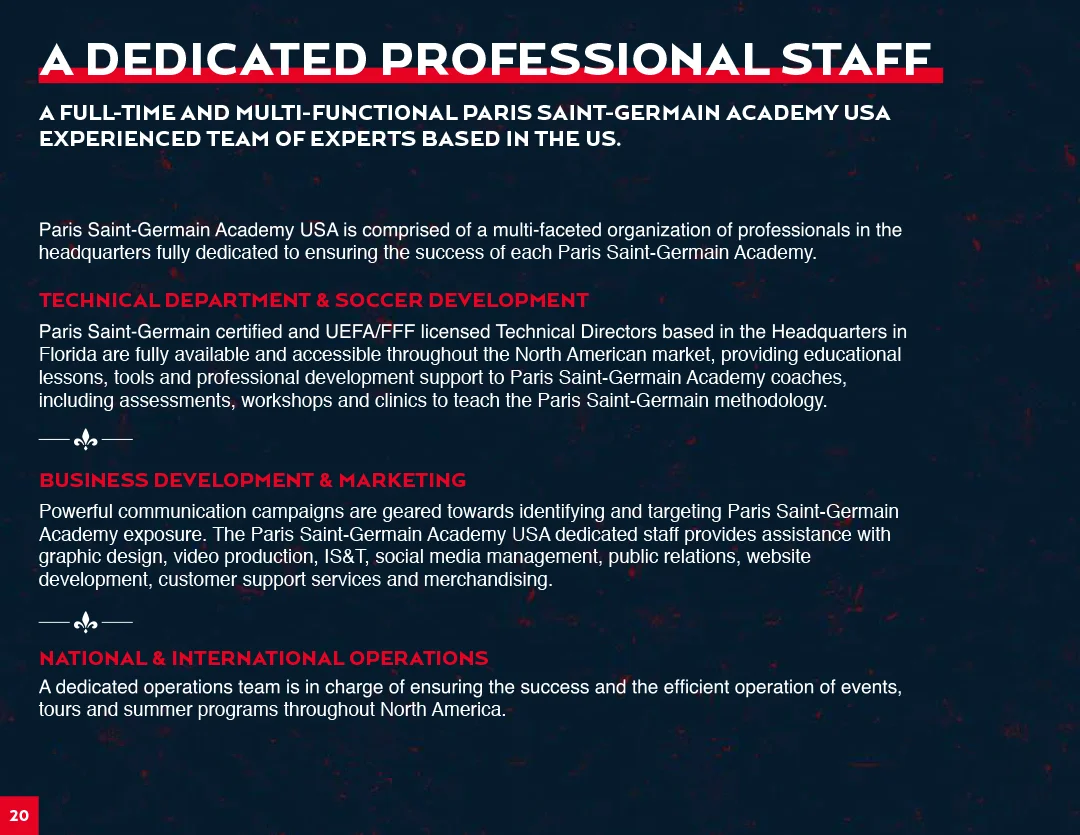 A DEDICATED PROFESSIONAL STAFF

A FULL-TIME AND MULTI-FUNCTIONAL PARIS SAINT-GERMAIN ACADEMY USA EXPERIENCED TEAM OF EXPERTS BASED IN THE US.

Paris Saint-Germain Academy USA is comprised of a multi-faceted organization of professionals in the headquarters fully dedicated to ensuring the success of each Paris Saint-Germain Academy.

TECHNICAL DEPARTMENT & SOCCER DEVELOPMENT

Paris Saint-Germain certified and UEFA/FFF licensed Technical Directors based in the Headquarters in Florida are fully available and accessible throughout the North American market, providing educational lessons, tools and professional development support to Paris Saint-Germain Academy coaches, including assessments, workshops and clinics to teach the Paris Saint-Germain methodology.

BUSINESS DEVELOPMENT & MARKETING

Powerful communication campaigns are geared towards identifying and targeting Paris Saint-Germain Academy exposure. The Paris Saint-Germain Academy USA dedicated staff provides assistance with graphic design, video production, IS&T, social media management, public relations, website development, customer support services and merchandising.

NATIONAL & INTERNATIONAL OPERATIONS

A dedicated operations team is in charge of ensuring the success and the efficient operation of events, tours and summer programs throughout North America.

20